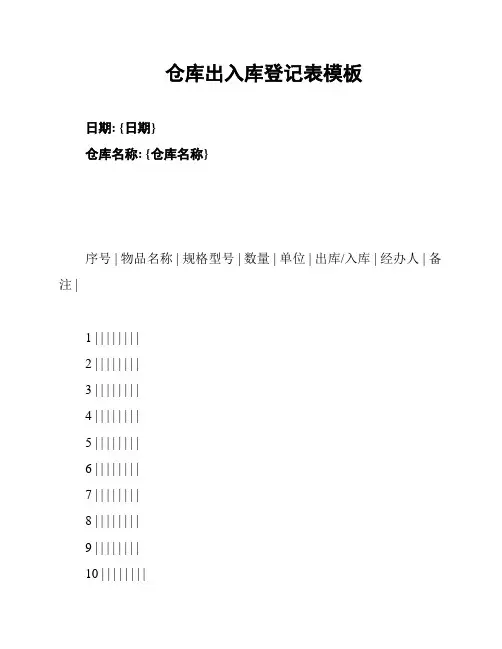 仓库出入库登记表模板

日期: {日期}

仓库名称: {仓库名称}

序号 | 物品名称 | 规格型号 | 数量 | 单位 | 出库/入库 | 经办人 | 备注 |

1 | | | | | | | |

2 | | | | | | | |

3 | | | | | | | |

4 | | | | | | | |

5 | | | | | | | |

6 | | | | | | | |

7 | | | | | | | |

8 | | | | | | | |

9 | | | | | | | |

10 | | | | | | | |